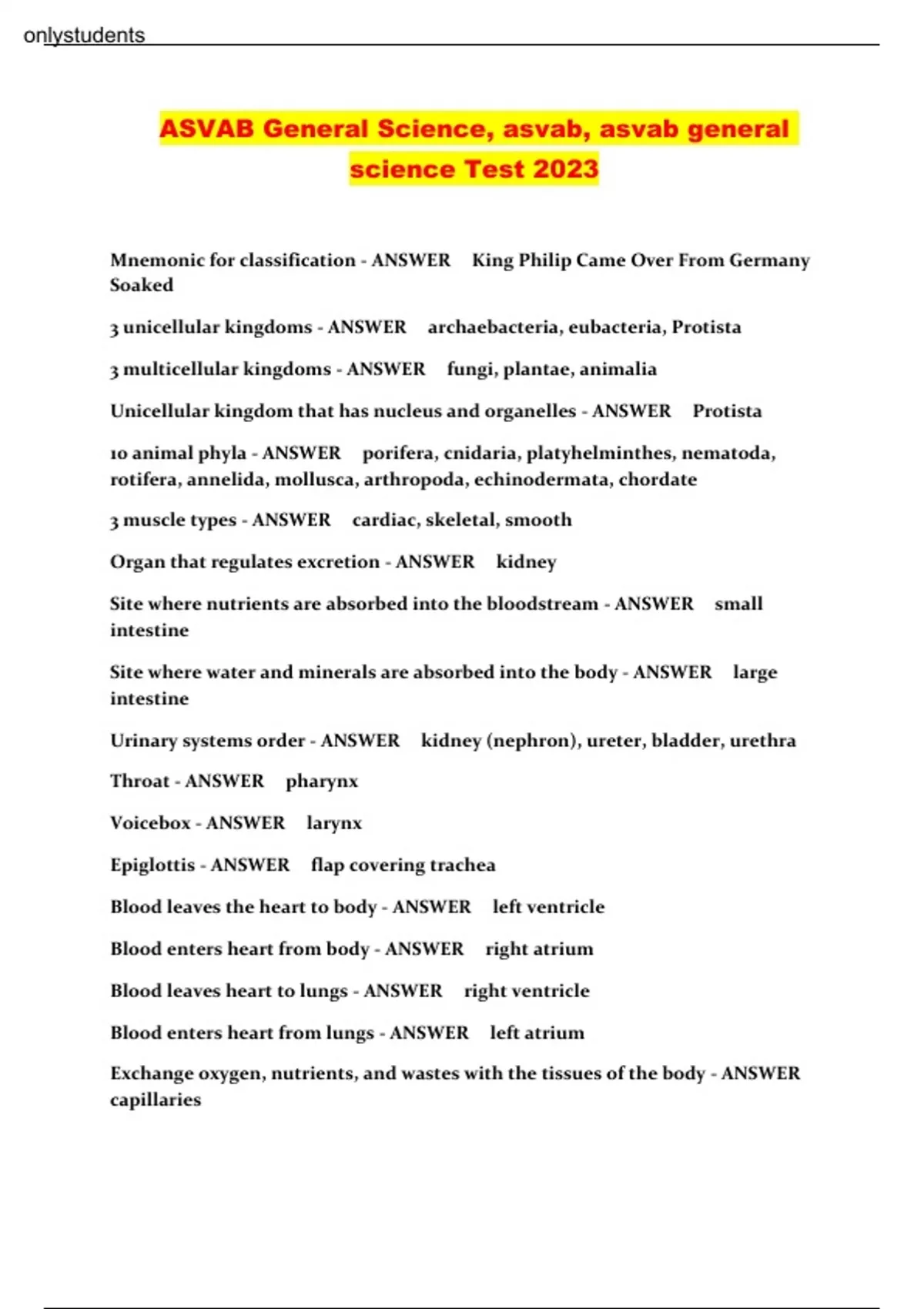 onlystudents

ASVAB General Science, asvab, asvab general science Test 2023

Mnemonic for classification - ANSWER King Philip Came Over From Germany Soaked

3 unicellular kingdoms - ANSWER archaebacteria, eubacteria, Protista

3 multicellular kingdoms - ANSWER fungi, plantae, animalia

Unicellular kingdom that has nucleus and organelles - ANSWER Protista

10 animal phyla - ANSWER porifera, cnidaria, platyhelminthes, nematoda, rotifera, annelida, mollusca, arthropoda, echinodermata, chordate

3 muscle types - ANSWER cardiac, skeletal, smooth

Organ that regulates excretion - ANSWER kidney

Site where nutrients are absorbed into the bloodstream - ANSWER small intestine

Site where water and minerals are absorbed into the body - ANSWER large intestine

Urinary systems order - ANSWER kidney (nephron), ureter, bladder, urethra

Throat - ANSWER pharynx

Voicebox - ANSWER larynx

Epiglottis - ANSWER flap covering trachea

Blood leaves the heart to body - ANSWER left ventricle

Blood enters heart from body - ANSWER right atrium

Blood leaves heart to lungs - ANSWER right ventricle

Blood enters heart from lungs - ANSWER left atrium

Exchange oxygen, nutrients, and wastes with the tissues of the body - ANSWER capillaries